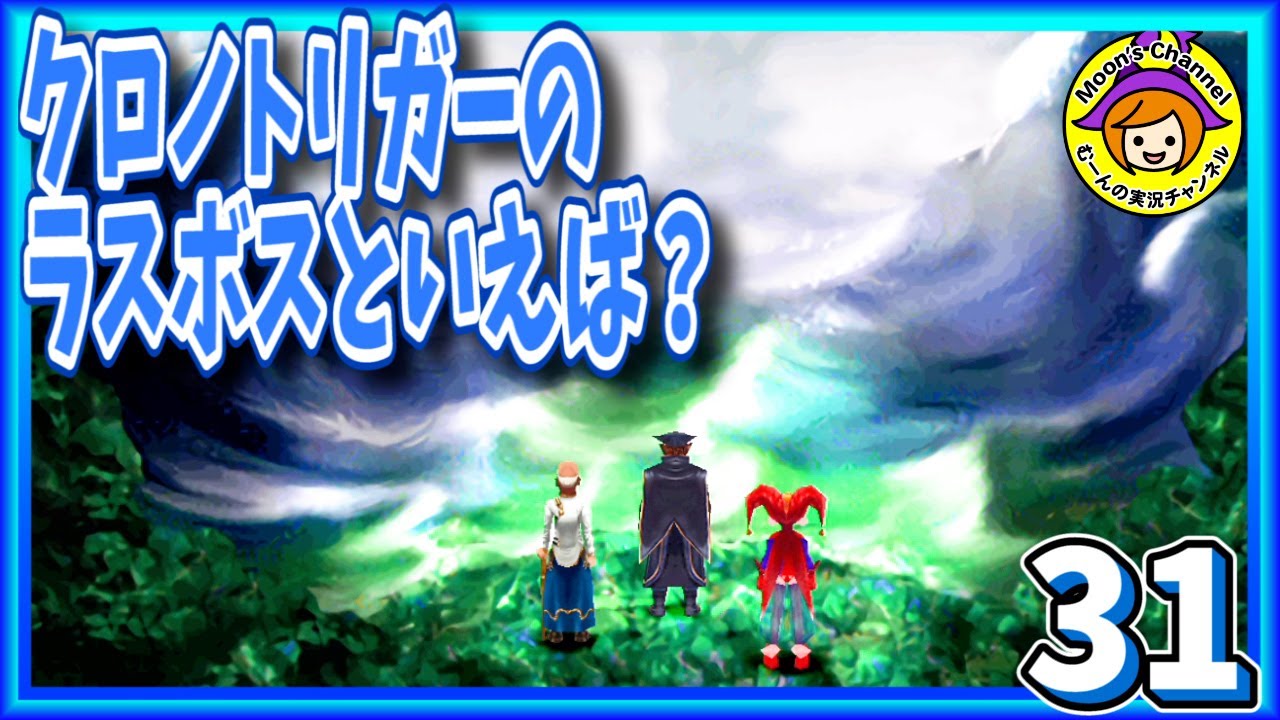 クロノトリガーの
ラスボスといえば？

Moon's Channel
むーんの実況チャンネル

31